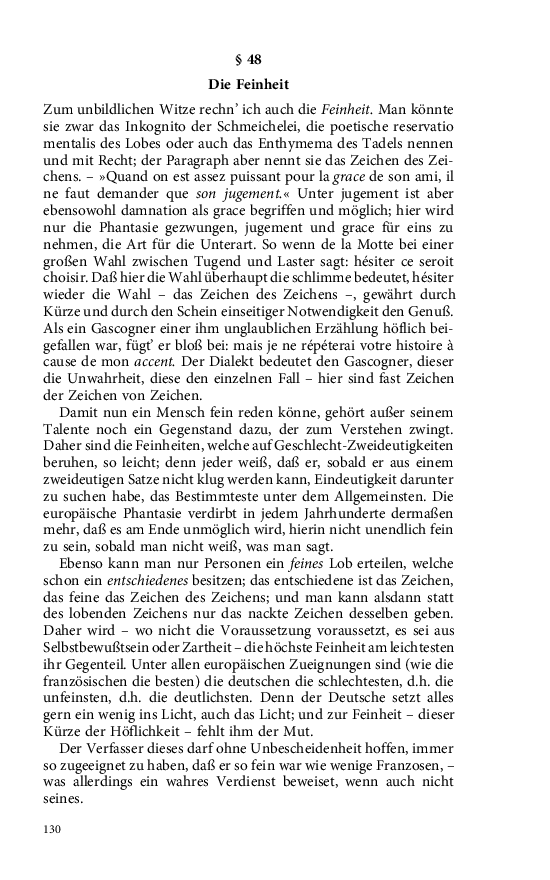 § 48
Die Feinheit

Zum unbildlichen Witze rechn' ich auch die Feinheit. Man könnte sie zwar das Inkognito der Schmeichelei, die poetische reservatio mentalis des Lobes oder auch das Enthymema des Tadels nennen und mit Recht; der Paragraph aber nennt sie das Zeichen des Zeichens. – »Quand on est assez puissant pour la grace de son ami, il ne faut demander que son jugement.« Unter jugement ist aber ebensowohl damnation als grace begriffen und möglich; hier wird nur die Phantasie gezwungen, jugement und grace für eins zu nehmen, die Art für die Unterart. So wenn de la Motte bei einer großen Wahl zwischen Tugend und Laster sagt: hésiter ce seroit choisir. Daß hier die Wahl überhaupt die schlimme bedeutet, hésiter wieder die Wahl – das Zeichen des Zeichens –, gewährt durch Kürze und durch den Schein einseitiger Notwendigkeit den Genuß. Als ein Gascogner einer ihm unglaublichen Erzählung höflich beigefallen war, fügt' er bloß bei: mais je ne répéterai votre histoire à cause de mon accent. Der Dialekt bedeutet den Gascogner, dieser die Unwahrheit, diese den einzelnen Fall – hier sind fast Zeichen der Zeichen von Zeichen.

Damit nun ein Mensch fein reden könne, gehört außer seinem Talente noch ein Gegenstand dazu, der zum Verstehen zwingt. Daher sind die Feinheiten, welche auf Geschlecht-Zweideutigkeiten beruhen, so leicht; denn jeder weiß, daß er, sobald er aus einem zweideutigen Satze nicht klug werden kann, Eindeutigkeit darunter zu suchen habe, das Bestimmteste unter dem Allgemeinsten. Die europäische Phantasie verdirbt in jedem Jahrhunderte dermaßen mehr, daß es am Ende unmöglich wird, hierin nicht unendlich fein zu sein, sobald man nicht weiß, was man sagt.

Ebenso kann man nur Personen ein feines Lob erteilen, welche schon ein entschiedenes besitzen; das entschiedene ist das Zeichen, das feine das Zeichen des Zeichens; und man kann alsdann statt des lobenden Zeichens nur das nackte Zeichen desselben geben. Daher wird – wo nicht die Voraussetzung voraussetzt, es sei aus Selbstbewußtsein oder Zartheit – die höchste Feinheit am leichtesten ihr Gegenteil. Unter allen europäischen Zueignungen sind (wie die französischen die besten) die deutschen die schlechtesten, d.h. die unfeinsten, d.h. die deutlichsten. Denn der Deutsche setzt alles gern ein wenig ins Licht, auch das Licht; und zur Feinheit – dieser Kürze der Höflichkeit – fehlt ihm der Mut.

Der Verfasser dieses darf ohne Unbescheidenheit hoffen, immer so zugeeignet zu haben, daß er so fein war wie wenige Franzosen, – was allerdings ein wahres Verdienst beweiset, wenn auch nicht seines.

130